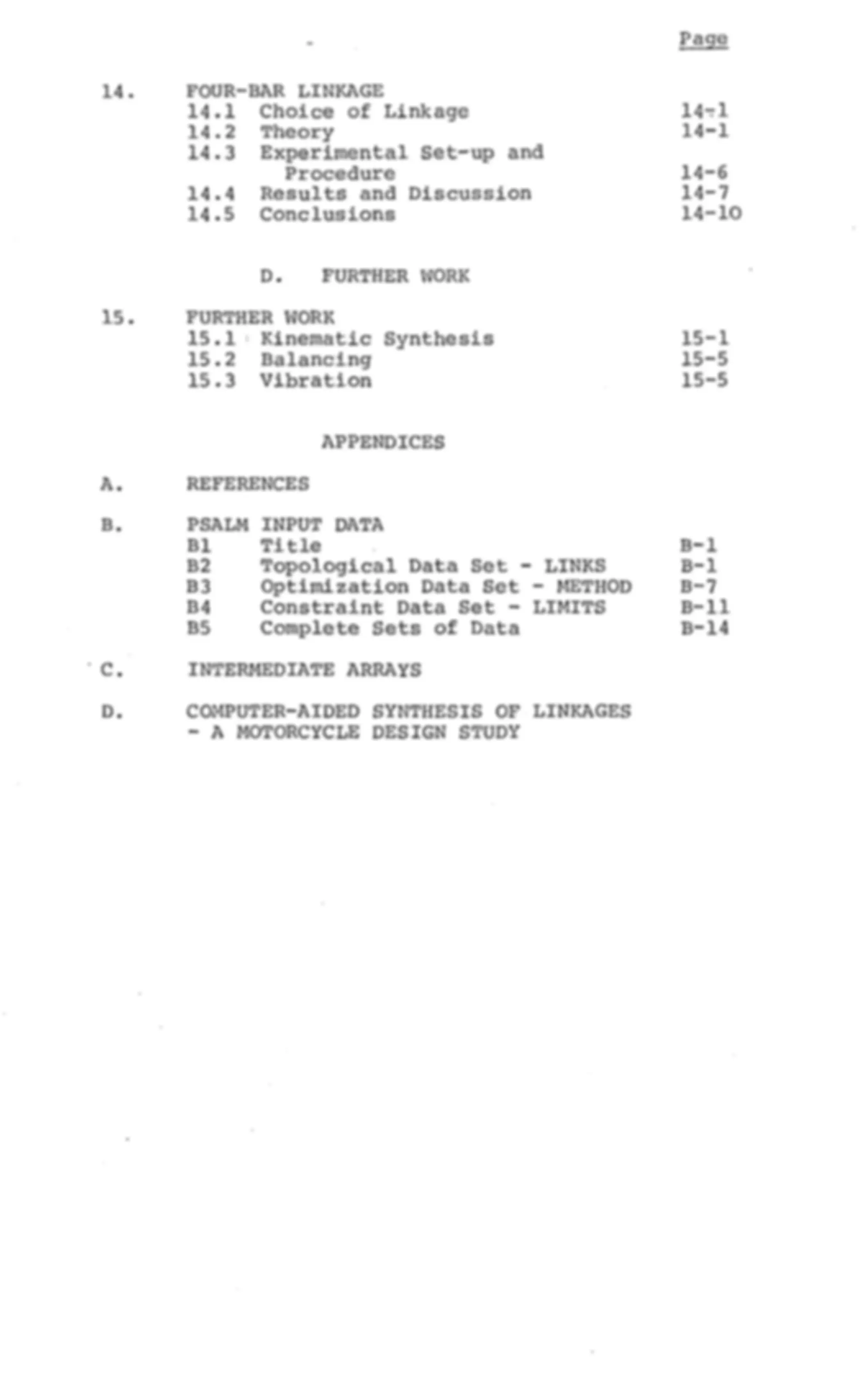 Page

14. FOUR-BAR LINKAGE
14.1 Choice of Linkage 14-1
14.2 Theory 14-1
14.3 Experimental Set-up and Procedure 14-6
14.4 Results and Discussion 14-7
14.5 Conclusions 14-10

D. FURTHER WORK

15. FURTHER WORK
15.1 Kinematic Synthesis 15-1
15.2 Balancing 15-5
15.3 Vibration 15-5

APPENDICES

A. REFERENCES

B. PSALM INPUT DATA
B1 Title B-1
B2 Topological Data Set - LINKS B-1
B3 Optimization Data Set - METHOD B-7
B4 Constraint Data Set - LIMITS B-11
B5 Complete Sets of Data B-14

C. INTERMEDIATE ARRAYS

D. COMPUTER-AIDED SYNTHESIS OF LINKAGES - A MOTORCYCLE DESIGN STUDY